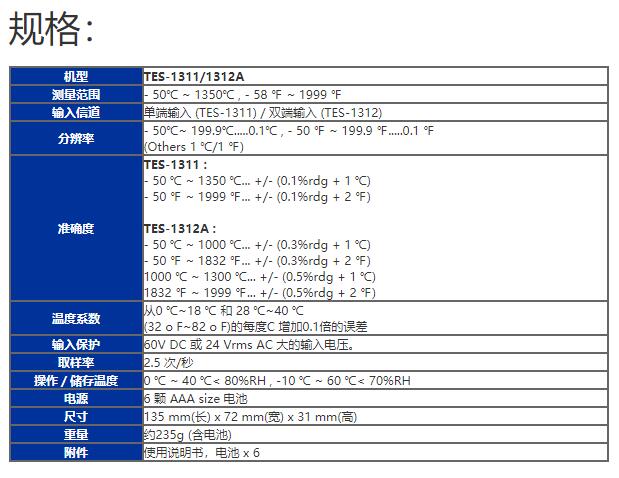 规格:

| 机型 | TES-1311/1312A |
|---|---|
| 测量范围 | - 50°C ~ 1350°C , - 58 °F ~ 1999 °F |
| 输入信道 | 单端输入 (TES-1311) / 双端输入 (TES-1312) |
| 分辨率 | - 50°C~ 199.9°C.....0.1°C , - 50 °F ~ 199.9 °F.....0.1 °F (Others 1 °C/1 °F) |
| 准确度 | TES-1311 : - 50 °C ~ 1350 °C... +/- (0.1%rdg + 1 °C) - 50 °F ~ 1999 °F... +/- (0.1%rdg + 2 °F) TES-1312A : - 50 °C ~ 1000 °C... +/- (0.3%rdg + 1 °C) - 50 °F ~ 1832 °F... +/- (0.3%rdg + 2 °F) 1000 °C ~ 1300 °C... +/- (0.5%rdg + 1 °C) 1832 °F ~ 1999 °F... +/- (0.5%rdg + 2 °F) |
| 温度系数 | 从0 °C~18 °C 和 28 °C~40 °C (32 o F~82 o F)的每度C 增加0.1倍的误差 |
| 输入保护 | 60V DC 或 24 Vrms AC 大的输入电压。 |
| 取样率 | 2.5 次/秒 |
| 操作 / 储存温度 | 0 °C ~ 40 °C< 80%RH , -10 °C ~ 60 °C< 70%RH |
| 电源 | 6 颗 AAA size 电池 |
| 尺寸 | 135 mm(长) x 72 mm(宽) x 31 mm(高) |
| 重量 | 约235g (含电池) |
| 附件 | 使用说明书，电池 x 6 |